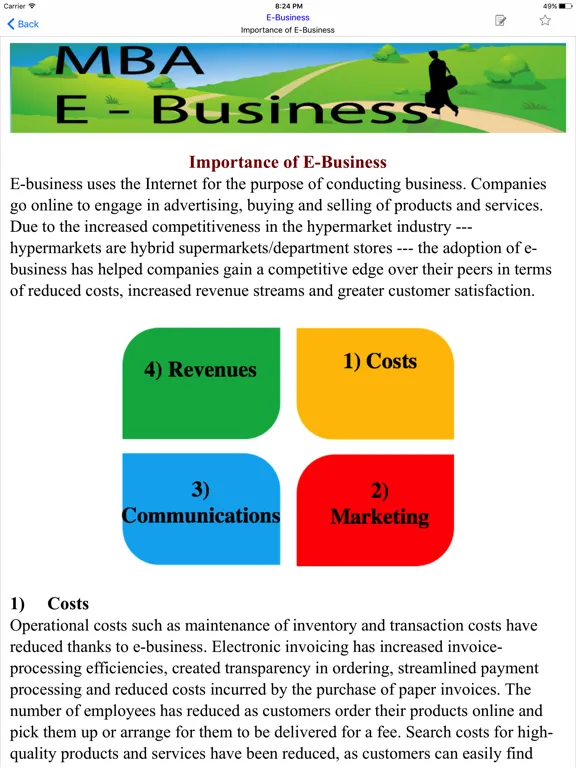 Carrier 8:24 PM 49%

Back
E-Business
Importance of E-Business

MBA
E - Business

Importance of E-Business
E-business uses the Internet for the purpose of conducting business. Companies go online to engage in advertising, buying and selling of products and services. Due to the increased competitiveness in the hypermarket industry --- hypermarkets are hybrid supermarkets/department stores --- the adoption of e-business has helped companies gain a competitive edge over their peers in terms of reduced costs, increased revenue streams and greater customer satisfaction.

4) Revenues

1) Costs

3) Communications

2) Marketing

1) Costs
Operational costs such as maintenance of inventory and transaction costs have reduced thanks to e-business. Electronic invoicing has increased invoice-processing efficiencies, created transparency in ordering, streamlined payment processing and reduced costs incurred by the purchase of paper invoices. The number of employees has reduced as customers order their products online and pick them up or arrange for them to be delivered for a fee. Search costs for high-quality products and services have been reduced, as customers can easily find